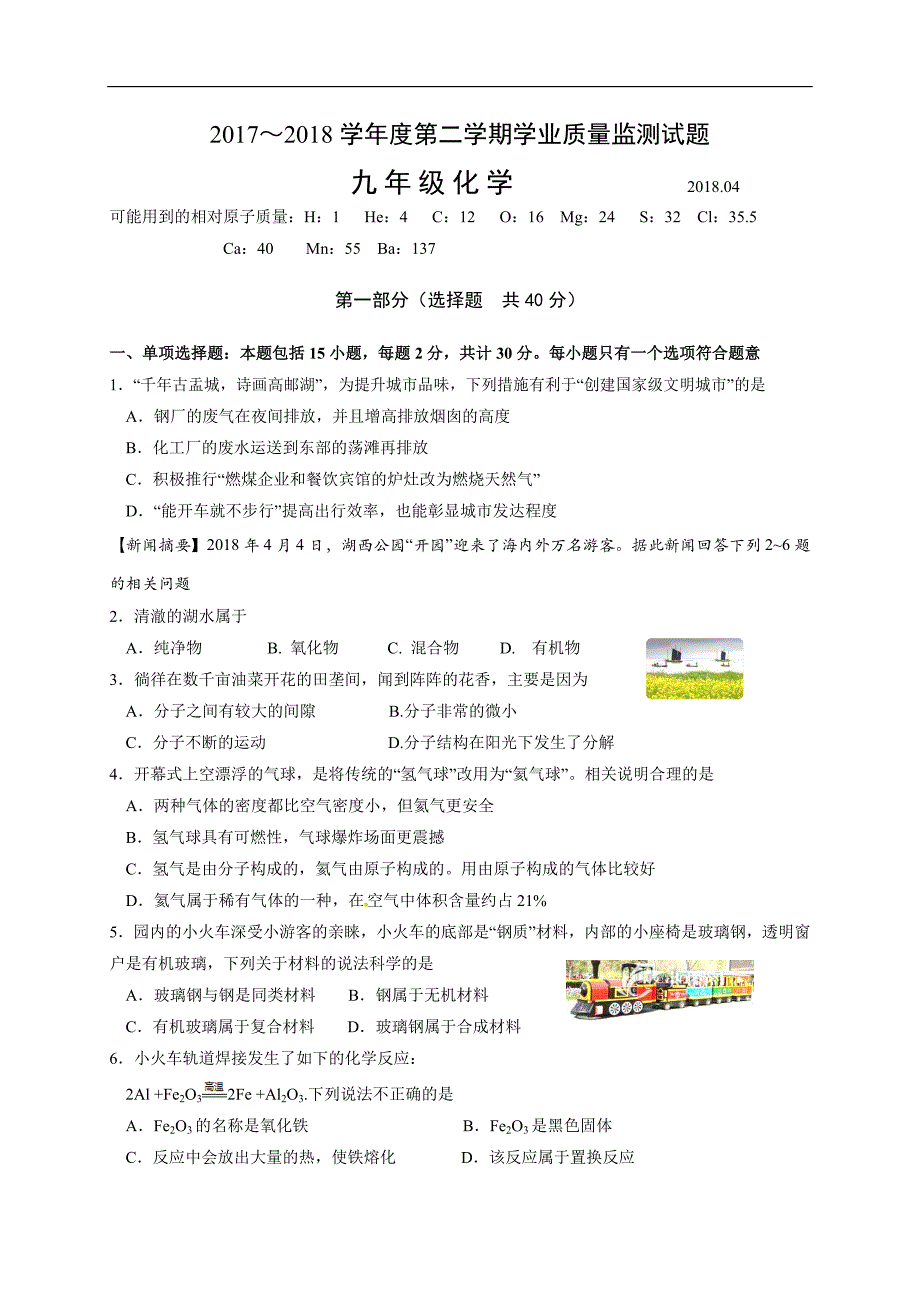 2017～2018 学年度第二学期学业质量监测试题

九年级化学　　　　2018.04

可能用到的相对原子质量：H：1　He：4　C：12　O：16　Mg：24　S：32　Cl：35.5　Ca：40　Mn：55　Ba：137

第一部分（选择题　共 40 分）

一、单项选择题：本题包括 15 小题，每题 2 分，共计 30 分。每小题只有一个选项符合题意

1．“千年古盂城，诗画高邮湖”，为提升城市品味，下列措施有利于“创建国家级文明城市”的是

A．钢厂的废气在夜间排放，并且增高排放烟囱的高度

B．化工厂的废水运送到东部的荡滩再排放

C．积极推行“燃煤企业和餐饮宾馆的炉灶改为燃烧天然气”

D．“能开车就不步行”提高出行效率，也能彰显城市发达程度

【新闻摘要】2018 年 4 月 4 日，湖西公园“开园”迎来了海内外万名游客。据此新闻回答下列 2~6 题的相关问题

2．清澈的湖水属于

A．纯净物　　B. 氧化物　　C. 混合物　　D. 有机物

3．徜徉在数千亩油菜开花的田垄间，闻到阵阵的花香，主要是因为

A．分子之间有较大的间隙　　B.分子非常的微小

C．分子不断的运动　　D.分子结构在阳光下发生了分解

4．开幕式上空漂浮的气球，是将传统的“氢气球”改用为“氦气球”。相关说明合理的是

A．两种气体的密度都比空气密度小，但氦气更安全

B．氢气球具有可燃性，气球爆炸场面更震撼

C．氢气是由分子构成的，氦气由原子构成的。用由原子构成的气体比较好

D．氦气属于稀有气体的一种，在空气中体积含量约占 21%

5．园内的小火车深受小游客的亲睐，小火车的底部是“钢质”材料，内部的小座椅是玻璃钢，透明窗户是有机玻璃，下列关于材料的说法科学的是

A．玻璃钢与钢是同类材料　　B．钢属于无机材料

C．有机玻璃属于复合材料　　D．玻璃钢属于合成材料

6．小火车轨道焊接发生了如下的化学反应：

$2Al + Fe_2O_3 \xlongequal{高温} 2Fe + Al_2O_3$.下列说法不正确的是

A．$Fe_2O_3$ 的名称是氧化铁　　B．$Fe_2O_3$ 是黑色固体

C．反应中会放出大量的热，使铁熔化　　D．该反应属于置换反应